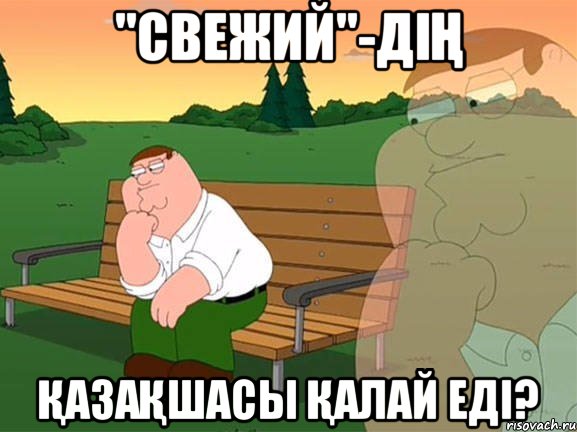 "СВЕЖИЙ"-ДІҢ

ҚАЗАҚШАСЫ ҚАЛАЙ ЕДІ?

risovach.ru